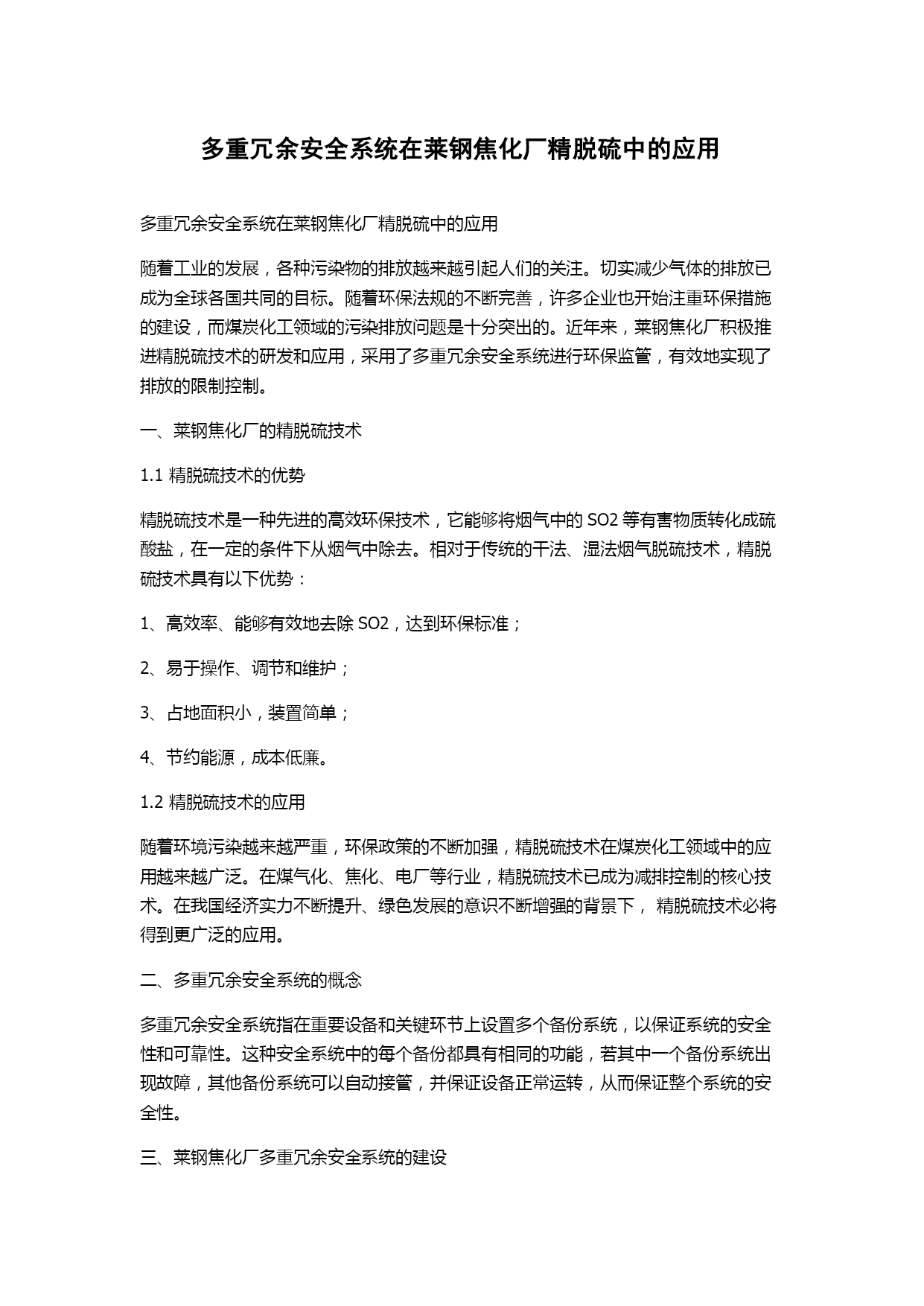 多重冗余安全系统在莱钢焦化厂精脱硫中的应用

多重冗余安全系统在莱钢焦化厂精脱硫中的应用

随着工业的发展，各种污染物的排放越来越引起人们的关注。切实减少气体的排放已成为全球各国共同的目标。随着环保法规的不断完善，许多企业也开始注重环保措施的建设，而煤炭化工领域的污染排放问题是十分突出的。近年来，莱钢焦化厂积极推进精脱硫技术的研发和应用，采用了多重冗余安全系统进行环保监管，有效地实现了排放的限制控制。

一、莱钢焦化厂的精脱硫技术

1.1 精脱硫技术的优势

精脱硫技术是一种先进的高效环保技术，它能够将烟气中的 SO2 等有害物质转化成硫酸盐，在一定的条件下从烟气中除去。相对于传统的干法、湿法烟气脱硫技术，精脱硫技术具有以下优势：

1、高效率、能够有效地去除 SO2，达到环保标准；

2、易于操作、调节和维护；

3、占地面积小，装置简单；

4、节约能源，成本低廉。

1.2 精脱硫技术的应用

随着环境污染越来越严重，环保政策的不断加强，精脱硫技术在煤炭化工领域中的应用越来越广泛。在煤气化、焦化、电厂等行业，精脱硫技术已成为减排控制的核心技术。在我国经济实力不断提升、绿色发展的意识不断增强的背景下， 精脱硫技术必将得到更广泛的应用。

二、多重冗余安全系统的概念

多重冗余安全系统指在重要设备和关键环节上设置多个备份系统，以保证系统的安全性和可靠性。这种安全系统中的每个备份都具有相同的功能，若其中一个备份系统出现故障，其他备份系统可以自动接管，并保证设备正常运转，从而保证整个系统的安全性。

三、莱钢焦化厂多重冗余安全系统的建设